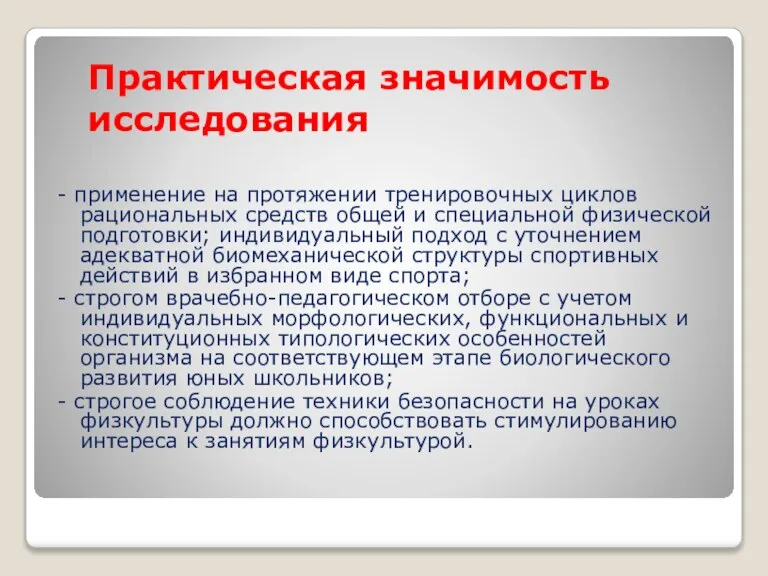 Практическая значимость исследования

- применение на протяжении тренировочных циклов рациональных средств общей и специальной физической подготовки; индивидуальный подход с уточнением адекватной биомеханической структуры спортивных действий в избранном виде спорта;
- строгом врачебно-педагогическом отборе с учетом индивидуальных морфологических, функциональных и конституционных типологических особенностей организма на соответствующем этапе биологического развития юных школьников;
- строгое соблюдение техники безопасности на уроках физкультуры должно способствовать стимулированию интереса к занятиям физкультурой.